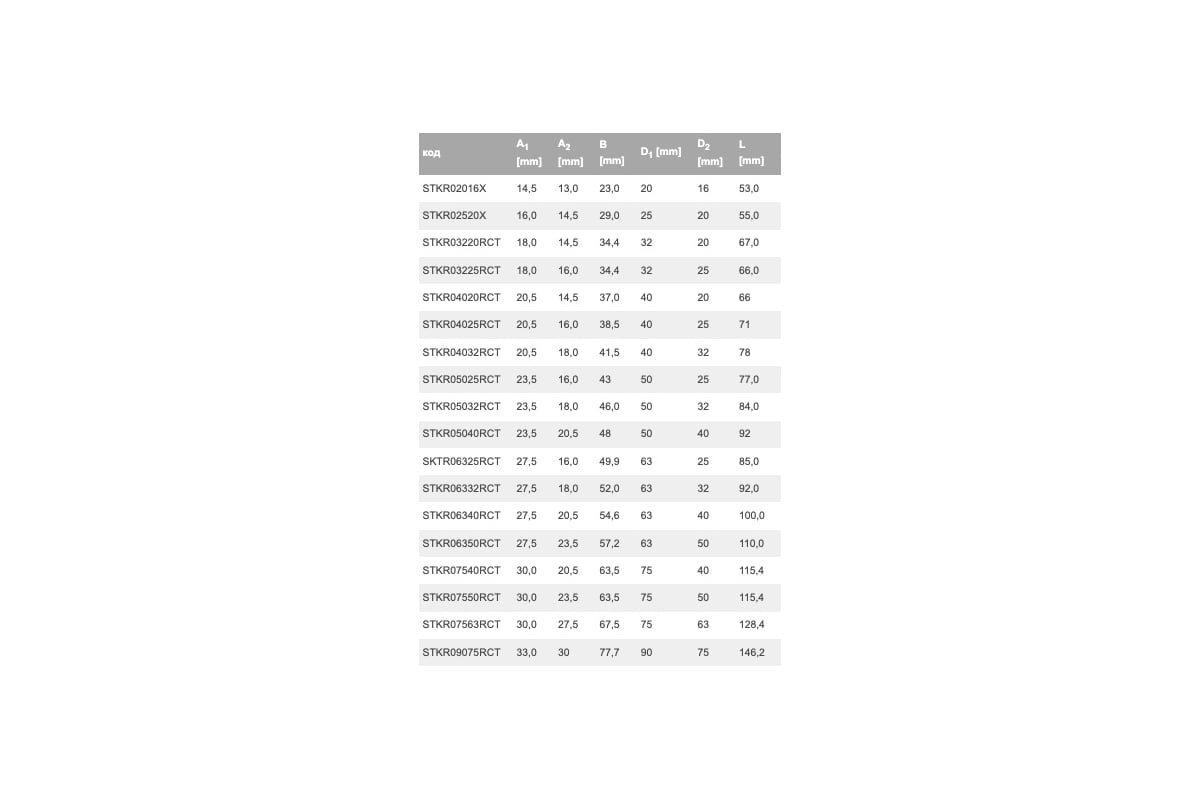 | код | $A_1$ [mm] | $A_2$ [mm] | B [mm] | $D_1$ [mm] | $D_2$ [mm] | L [mm] |
|---|---|---|---|---|---|---|
| STKR02016X | 14,5 | 13,0 | 23,0 | 20 | 16 | 53,0 |
| STKR02520X | 16,0 | 14,5 | 29,0 | 25 | 20 | 55,0 |
| STKR03220RCT | 18,0 | 14,5 | 34,4 | 32 | 20 | 67,0 |
| STKR03225RCT | 18,0 | 16,0 | 34,4 | 32 | 25 | 66,0 |
| STKR04020RCT | 20,5 | 14,5 | 37,0 | 40 | 20 | 66 |
| STKR04025RCT | 20,5 | 16,0 | 38,5 | 40 | 25 | 71 |
| STKR04032RCT | 20,5 | 18,0 | 41,5 | 40 | 32 | 78 |
| STKR05025RCT | 23,5 | 16,0 | 43 | 50 | 25 | 77,0 |
| STKR05032RCT | 23,5 | 18,0 | 46,0 | 50 | 32 | 84,0 |
| STKR05040RCT | 23,5 | 20,5 | 48 | 50 | 40 | 92 |
| SKTR06325RCT | 27,5 | 16,0 | 49,9 | 63 | 25 | 85,0 |
| STKR06332RCT | 27,5 | 18,0 | 52,0 | 63 | 32 | 92,0 |
| STKR06340RCT | 27,5 | 20,5 | 54,6 | 63 | 40 | 100,0 |
| STKR06350RCT | 27,5 | 23,5 | 57,2 | 63 | 50 | 110,0 |
| STKR07540RCT | 30,0 | 20,5 | 63,5 | 75 | 40 | 115,4 |
| STKR07550RCT | 30,0 | 23,5 | 63,5 | 75 | 50 | 115,4 |
| STKR07563RCT | 30,0 | 27,5 | 67,5 | 75 | 63 | 128,4 |
| STKR09075RCT | 33,0 | 30 | 77,7 | 90 | 75 | 146,2 |